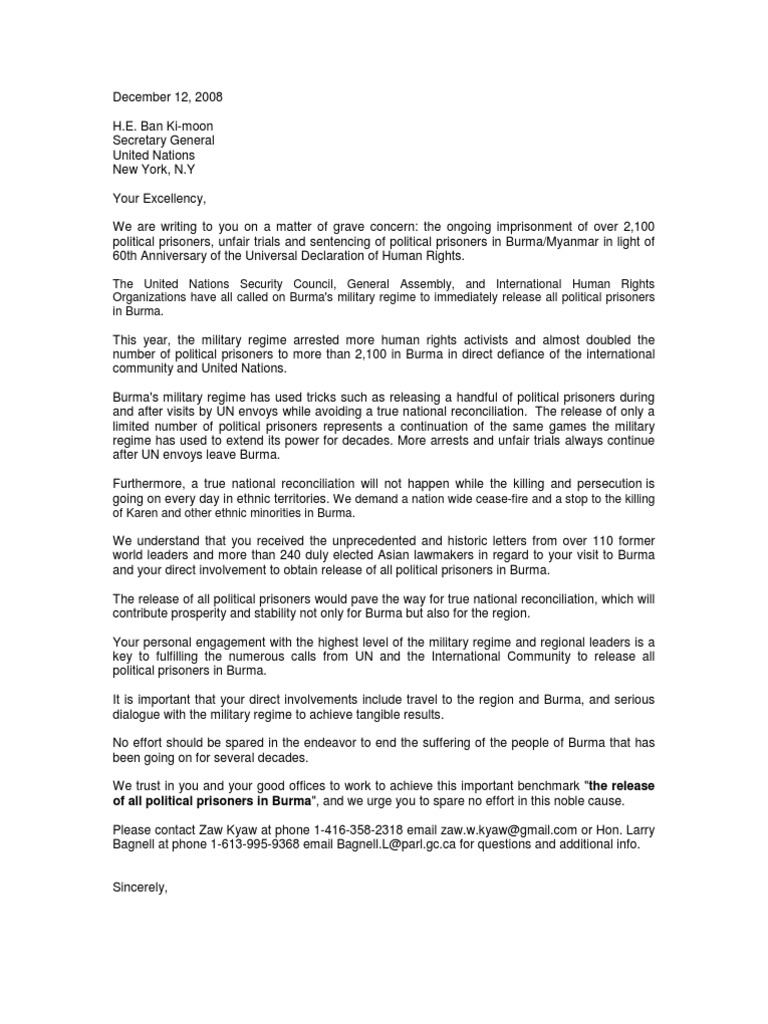 December 12, 2008

H.E. Ban Ki-moon
Secretary General
United Nations
New York, N.Y

Your Excellency,

We are writing to you on a matter of grave concern: the ongoing imprisonment of over 2,100 political prisoners, unfair trials and sentencing of political prisoners in Burma/Myanmar in light of 60th Anniversary of the Universal Declaration of Human Rights.

The United Nations Security Council, General Assembly, and International Human Rights Organizations have all called on Burma's military regime to immediately release all political prisoners in Burma.

This year, the military regime arrested more human rights activists and almost doubled the number of political prisoners to more than 2,100 in Burma in direct defiance of the international community and United Nations.

Burma's military regime has used tricks such as releasing a handful of political prisoners during and after visits by UN envoys while avoiding a true national reconciliation. The release of only a limited number of political prisoners represents a continuation of the same games the military regime has used to extend its power for decades. More arrests and unfair trials always continue after UN envoys leave Burma.

Furthermore, a true national reconciliation will not happen while the killing and persecution is going on every day in ethnic territories. We demand a nation wide cease-fire and a stop to the killing of Karen and other ethnic minorities in Burma.

We understand that you received the unprecedented and historic letters from over 110 former world leaders and more than 240 duly elected Asian lawmakers in regard to your visit to Burma and your direct involvement to obtain release of all political prisoners in Burma.

The release of all political prisoners would pave the way for true national reconciliation, which will contribute prosperity and stability not only for Burma but also for the region.

Your personal engagement with the highest level of the military regime and regional leaders is a key to fulfilling the numerous calls from UN and the International Community to release all political prisoners in Burma.

It is important that your direct involvements include travel to the region and Burma, and serious dialogue with the military regime to achieve tangible results.

No effort should be spared in the endeavor to end the suffering of the people of Burma that has been going on for several decades.

We trust in you and your good offices to work to achieve this important benchmark "the release of all political prisoners in Burma", and we urge you to spare no effort in this noble cause.

Please contact Zaw Kyaw at phone 1-416-358-2318 email zaw.w.kyaw@gmail.com or Hon. Larry Bagnell at phone 1-613-995-9368 email Bagnell.L@parl.gc.ca for questions and additional info.

Sincerely,